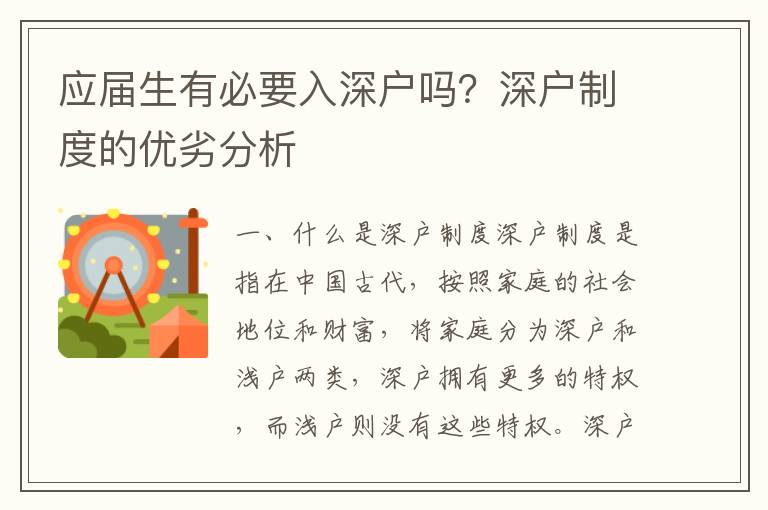 应届生有必要入深户吗？深户制度的优劣分析

一、什么是深户制度深户制度是指在中国古代，按照家庭的社会地位和财富，将家庭分为深户和浅户两类，深户拥有更多的特权，而浅户则没有这些特权。深户